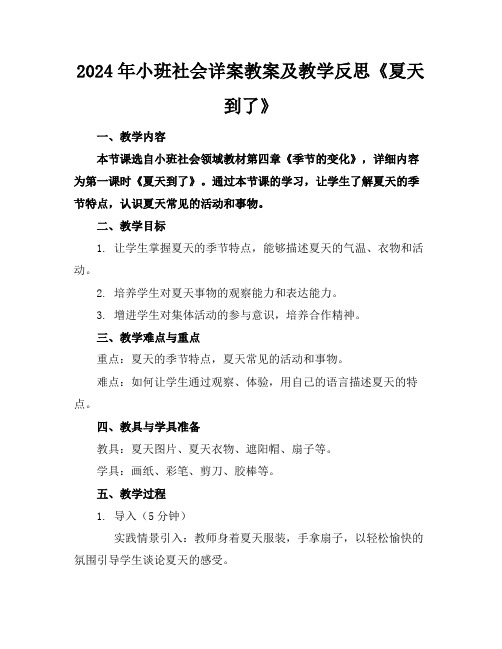 2024年小班社会详案教案及教学反思《夏天到了》

一、教学内容

本节课选自小班社会领域教材第四章《季节的变化》，详细内容为第一课时《夏天到了》。通过本节课的学习，让学生了解夏天的季节特点，认识夏天常见的活动和事物。

二、教学目标

1. 让学生掌握夏天的季节特点，能够描述夏天的气温、衣物和活动。

2. 培养学生对夏天事物的观察能力和表达能力。

3. 增进学生对集体活动的参与意识，培养合作精神。

三、教学难点与重点

重点：夏天的季节特点，夏天常见的活动和事物。

难点：如何让学生通过观察、体验，用自己的语言描述夏天的特点。

四、教具与学具准备

教具：夏天图片、夏天衣物、遮阳帽、扇子等。

学具：画纸、彩笔、剪刀、胶棒等。

五、教学过程

1. 导入（5分钟）

实践情景引入：教师身着夏天服装，手拿扇子，以轻松愉快的氛围引导学生谈论夏天的感受。